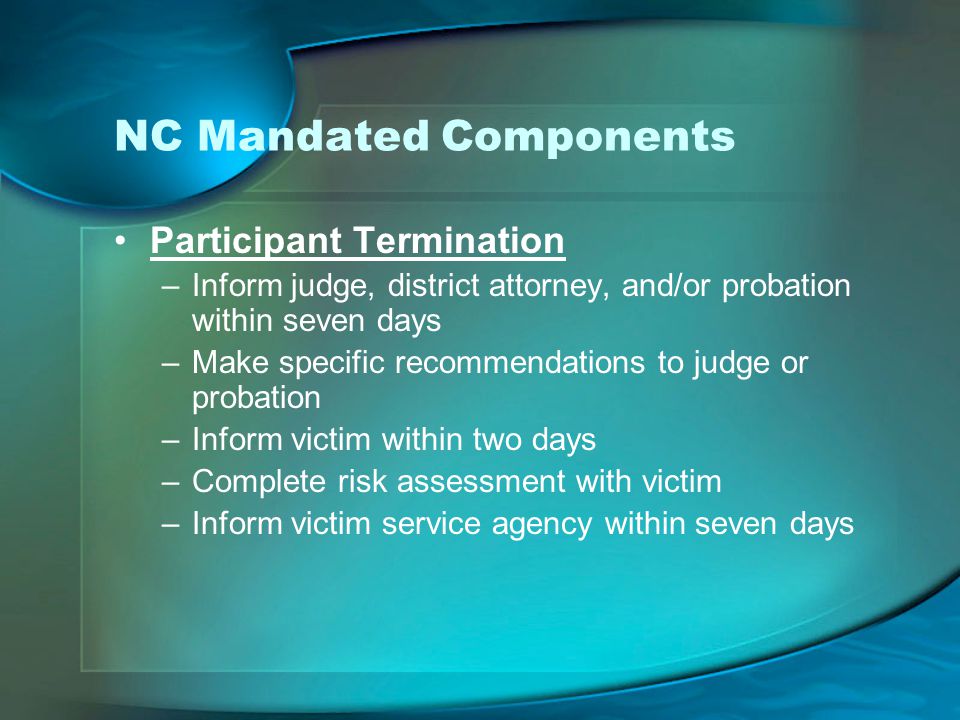 NC Mandated Components

• Participant Termination
– Inform judge, district attorney, and/or probation within seven days
– Make specific recommendations to judge or probation
– Inform victim within two days
– Complete risk assessment with victim
– Inform victim service agency within seven days